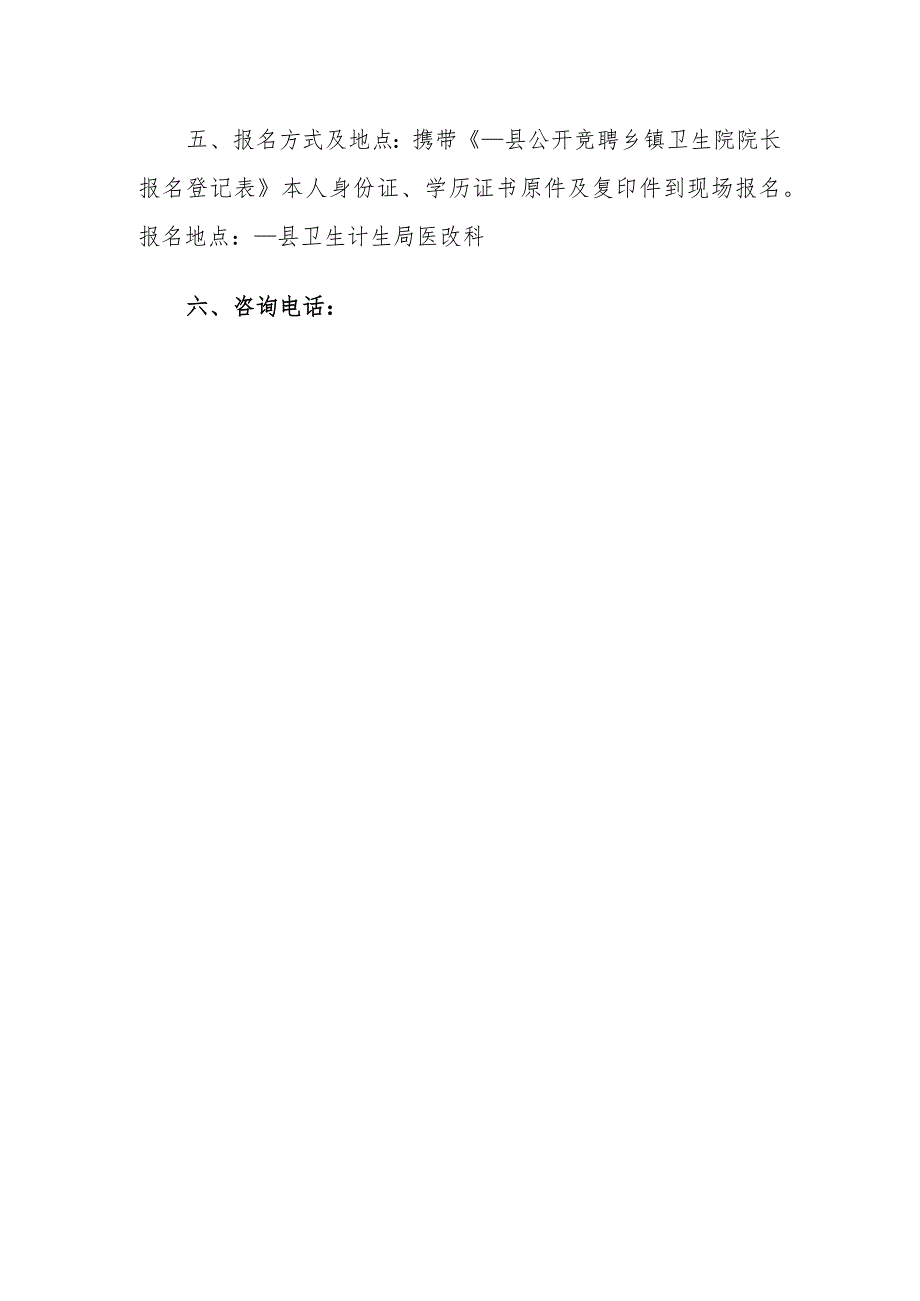 五、报名方式及地点：携带《—县公开竞聘乡镇卫生院院长报名登记表》本人身份证、学历证书原件及复印件到现场报名。报名地点：—县卫生计生局医改科

六、咨询电话：